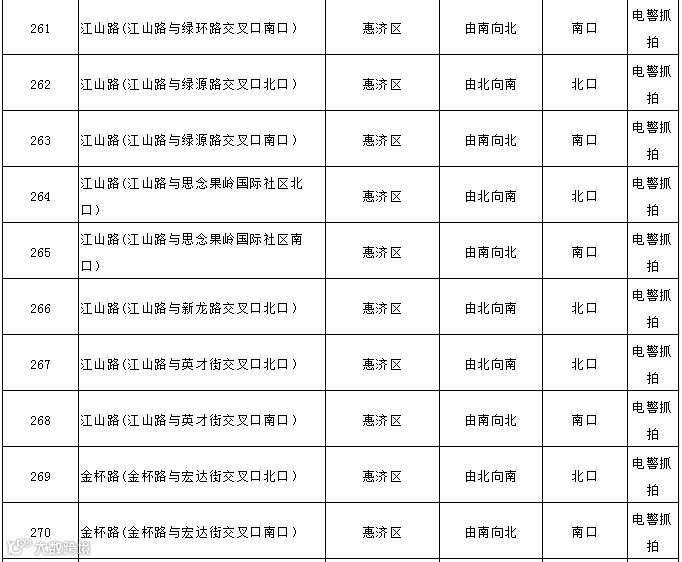 | 261 | 江山路(江山路与绿环路交叉口南口) | 惠济区 | 由南向北 | 南口 | 电警抓拍 |
|---|---|---|---|---|---|
| 262 | 江山路(江山路与绿源路交叉口北口) | 惠济区 | 由北向南 | 北口 | 电警抓拍 |
| 263 | 江山路(江山路与绿源路交叉口南口) | 惠济区 | 由南向北 | 南口 | 电警抓拍 |
| 264 | 江山路(江山路与思念果岭国际社区北口) | 惠济区 | 由北向南 | 北口 | 电警抓拍 |
| 265 | 江山路(江山路与思念果岭国际社区南口) | 惠济区 | 由南向北 | 南口 | 电警抓拍 |
| 266 | 江山路(江山路与新龙路交叉口北口) | 惠济区 | 由北向南 | 北口 | 电警抓拍 |
| 267 | 江山路(江山路与英才街交叉口北口) | 惠济区 | 由北向南 | 北口 | 电警抓拍 |
| 268 | 江山路(江山路与英才街交叉口南口) | 惠济区 | 由南向北 | 南口 | 电警抓拍 |
| 269 | 金杯路(金杯路与宏达街交叉口北口) | 惠济区 | 由北向南 | 北口 | 电警抓拍 |
| 270 | 金杯路(金杯路与宏达街交叉口南口) | 惠济区 | 由南向北 | 南口 | 电警抓拍 |

大数跨境